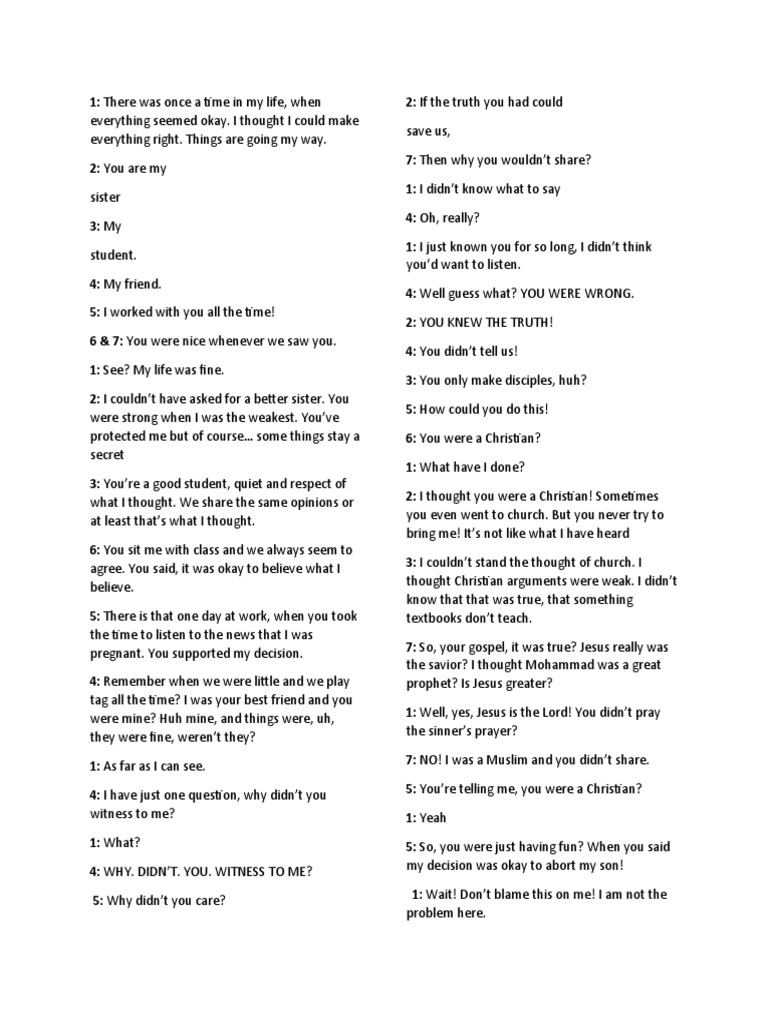 1: There was once a time in my life, when everything seemed okay. I thought I could make everything right. Things are going my way.

2: You are my

sister

3: My

student.

4: My friend.

5: I worked with you all the time!

6 & 7: You were nice whenever we saw you.

1: See? My life was fine.

2: I couldn't have asked for a better sister. You were strong when I was the weakest. You've protected me but of course... some things stay a secret

3: You're a good student, quiet and respect of what I thought. We share the same opinions or at least that's what I thought.

6: You sit me with class and we always seem to agree. You said, it was okay to believe what I believe.

5: There is that one day at work, when you took the time to listen to the news that I was pregnant. You supported my decision.

4: Remember when we were little and we play tag all the time? I was your best friend and you were mine? Huh mine, and things were, uh, they were fine, weren't they?

1: As far as I can see.

4: I have just one question, why didn't you witness to me?

1: What?

4: WHY. DIDN'T. YOU. WITNESS TO ME?

5: Why didn't you care?

2: If the truth you had could

save us,

7: Then why you wouldn't share?

1: I didn't know what to say

4: Oh, really?

1: I just known you for so long, I didn't think you'd want to listen.

4: Well guess what? YOU WERE WRONG.

2: YOU KNEW THE TRUTH!

4: You didn't tell us!

3: You only make disciples, huh?

5: How could you do this!

6: You were a Christian?

1: What have I done?

2: I thought you were a Christian! Sometimes you even went to church. But you never try to bring me! It's not like what I have heard

3: I couldn't stand the thought of church. I thought Christian arguments were weak. I didn't know that that was true, that something textbooks don't teach.

7: So, your gospel, it was true? Jesus really was the savior? I thought Mohammad was a great prophet? Is Jesus greater?

1: Well, yes, Jesus is the Lord! You didn't pray the sinner's prayer?

7: NO! I was a Muslim and you didn't share.

5: You're telling me, you were a Christian?

1: Yeah

5: So, you were just having fun? When you said my decision was okay to abort my son!

1: Wait! Don't blame this on me! I am not the problem here.